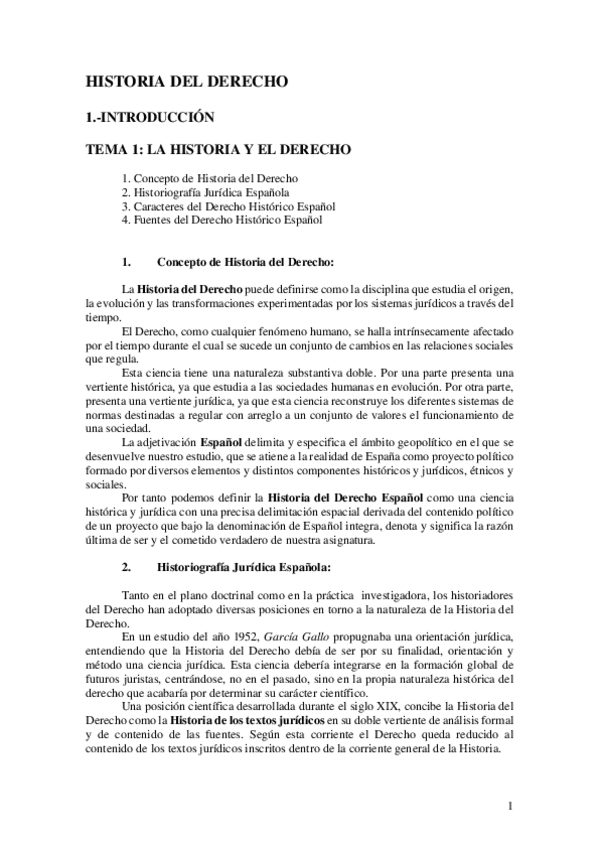 HISTORIA DEL DERECHO

1.-INTRODUCCIÓN

TEMA 1: LA HISTORIA Y EL DERECHO

1. Concepto de Historia del Derecho
2. Historiografía Jurídica Española
3. Caracteres del Derecho Histórico Español
4. Fuentes del Derecho Histórico Español

1. Concepto de Historia del Derecho:

La Historia del Derecho puede definirse como la disciplina que estudia el origen, la evolución y las transformaciones experimentadas por los sistemas jurídicos a través del tiempo.

El Derecho, como cualquier fenómeno humano, se halla intrínsecamente afectado por el tiempo durante el cual se sucede un conjunto de cambios en las relaciones sociales que regula.

Esta ciencia tiene una naturaleza substantiva doble. Por una parte presenta una vertiente histórica, ya que estudia a las sociedades humanas en evolución. Por otra parte, presenta una vertiente jurídica, ya que esta ciencia reconstruye los diferentes sistemas de normas destinadas a regular con arreglo a un conjunto de valores el funcionamiento de una sociedad.

La adjetivación Español delimita y especifica el ámbito geopolítico en el que se desenvuelve nuestro estudio, que se atiene a la realidad de España como proyecto político formado por diversos elementos y distintos componentes históricos y jurídicos, étnicos y sociales.

Por tanto podemos definir la Historia del Derecho Español como una ciencia histórica y jurídica con una precisa delimitación espacial derivada del contenido político de un proyecto que bajo la denominación de Español integra, denota y significa la razón última de ser y el cometido verdadero de nuestra asignatura.

2. Historiografía Jurídica Española:

Tanto en el plano doctrinal como en la práctica investigadora, los historiadores del Derecho han adoptado diversas posiciones en torno a la naturaleza de la Historia del Derecho.

En un estudio del año 1952, García Gallo propugnaba una orientación jurídica, entendiendo que la Historia del Derecho debía de ser por su finalidad, orientación y método una ciencia jurídica. Esta ciencia debería integrarse en la formación global de futuros juristas, centrándose, no en el pasado, sino en la propia naturaleza histórica del derecho que acabaría por determinar su carácter científico.

Una posición científica desarrollada durante el siglo XIX, concibe la Historia del Derecho como la Historia de los textos jurídicos en su doble vertiente de análisis formal y de contenido de las fuentes. Según esta corriente el Derecho queda reducido al contenido de los textos jurídicos inscritos dentro de la corriente general de la Historia.

1